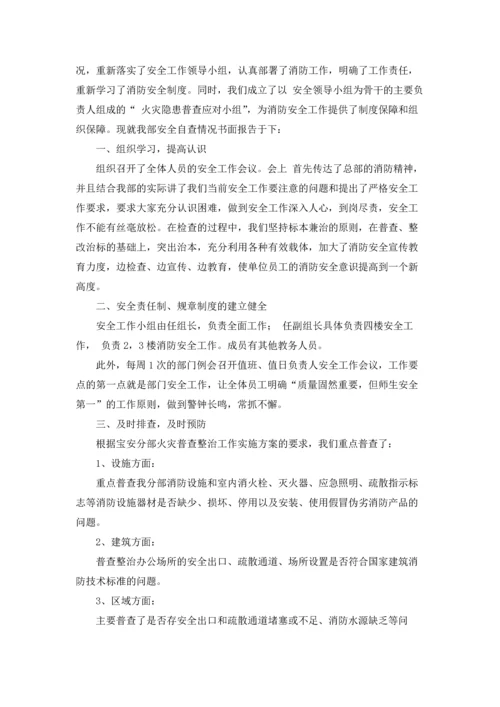 况，重新落实了安全工作领导小组，认真部署了消防工作，明确了工作责任，重新学习了消防安全制度。同时，我们成立了以 安全领导小组为骨干的主要负责人组成的“ 火灾隐患普查应对小组”，为消防安全工作提供了制度保障和组织保障。现就我部安全自查情况书面报告于下：

一、组织学习，提高认识

组织召开了全体人员的安全工作会议。会上 首先传达了总部的消防精神，并且结合我部的实际讲了我们当前安全工作要注意的问题和提出了严格安全工作要求，要求大家充分认识困难，做到安全工作深入人心，到岗尽责，安全工作不能有丝毫放松。在检查的过程中，我们坚持标本兼治的原则，在普查、整改治标的基础上，突出治本，充分利用各种有效载体，加大了消防安全宣传教育力度，边检查、边宣传、边教育，使单位员工的消防安全意识提高到一个新高度。

二、安全责任制、规章制度的建立健全

安全工作小组由任组长，负责全面工作； 任副组长具体负责四楼安全工作， 负责 2，3 楼消防安全工作。成员有其他教务人员。

此外，每周 1 次的部门例会召开值班、值日负责人安全工作会议，工作要点的第一点就是部门安全工作，让全体员工明确“质量固然重要，但师生安全第一”的工作原则，做到警钟长鸣，常抓不懈。

三、及时排查，及时预防

根据宝安分部火灾普查整治工作实施方案的要求，我们重点普查了：

1、设施方面：

重点普查我分部消防设施和室内消火栓、灭火器、应急照明、疏散指示标志等消防设施器材是否缺少、损坏、停用以及安装、使用假冒伪劣消防产品的问题。

2、建筑方面：

普查整治办公场所的安全出口、疏散通道、场所设置是否符合国家建筑消防技术标准的问题。

3、区域方面：

主要普查了是否存安全出口和疏散通道堵塞或不足、消防水源缺乏等问